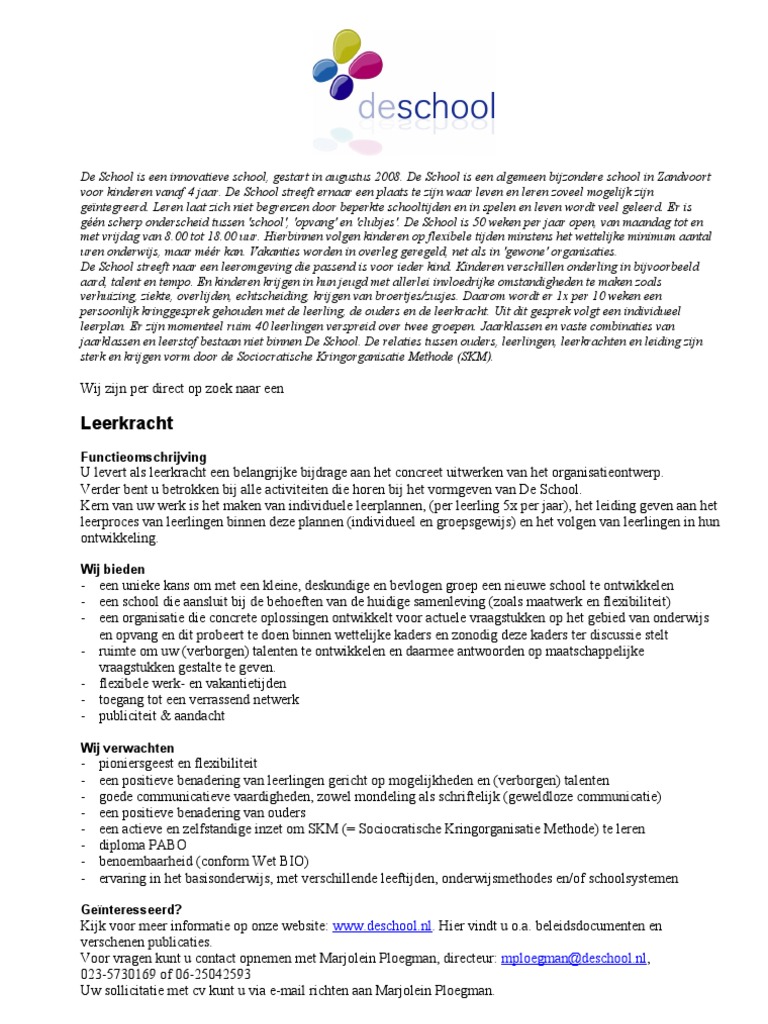 deschool

De School is een innovatieve school, gestart in augustus 2008. De School is een algemeen bijzondere school in Zandvoort voor kinderen vanaf 4 jaar. De School streeft ernaar een plaats te zijn waar leven en leren zoveel mogelijk zijn geïntegreerd. Leren laat zich niet begrenzen door beperkte schooltijden en in spelen en leven wordt veel geleerd. Er is géén scherp onderscheid tussen 'school', 'opvang' en 'clubjes'. De School is 50 weken per jaar open, van maandag tot en met vrijdag van 8.00 tot 18.00 uur. Hierbinnen volgen kinderen op flexibele tijden minstens het wettelijke minimum aantal uren onderwijs, maar méér kan. Vakanties worden in overleg geregeld, net als in 'gewone' organisaties.
De School streeft naar een leeromgeving die passend is voor ieder kind. Kinderen verschillen onderling in bijvoorbeeld aard, talent en tempo. En kinderen krijgen in hun jeugd met allerlei invloedrijke omstandigheden te maken zoals verhuizing, ziekte, overlijden, echtscheiding, krijgen van broertjes/zusjes. Daarom wordt er 1x per 10 weken een persoonlijk kringgesprek gehouden met de leerling, de ouders en de leerkracht. Uit dit gesprek volgt een individueel leerplan. Er zijn momenteel ruim 40 leerlingen verspreid over twee groepen. Jaarklassen en vaste combinaties van jaarklassen en leerstof bestaan niet binnen De School. De relaties tussen ouders, leerlingen, leerkrachten en leiding zijn sterk en krijgen vorm door de Sociocratische Kringorganisatie Methode (SKM).

Wij zijn per direct op zoek naar een

Leerkracht

Functieomschrijving
U levert als leerkracht een belangrijke bijdrage aan het concreet uitwerken van het organisatieontwerp.
Verder bent u betrokken bij alle activiteiten die horen bij het vormgeven van De School.
Kern van uw werk is het maken van individuele leerplannen, (per leerling 5x per jaar), het leiding geven aan het leerproces van leerlingen binnen deze plannen (individueel en groepsgewijs) en het volgen van leerlingen in hun ontwikkeling.

Wij bieden
- een unieke kans om met een kleine, deskundige en bevlogen groep een nieuwe school te ontwikkelen
- een school die aansluit bij de behoeften van de huidige samenleving (zoals maatwerk en flexibiliteit)
- een organisatie die concrete oplossingen ontwikkelt voor actuele vraagstukken op het gebied van onderwijs en opvang en dit probeert te doen binnen wettelijke kaders en zonodig deze kaders ter discussie stelt
- ruimte om uw (verborgen) talenten te ontwikkelen en daarmee antwoorden op maatschappelijke vraagstukken gestalte te geven.
- flexibele werk- en vakantietijden
- toegang tot een verrassend netwerk
- publiciteit & aandacht

Wij verwachten
- pioniersgeest en flexibiliteit
- een positieve benadering van leerlingen gericht op mogelijkheden en (verborgen) talenten
- goede communicatieve vaardigheden, zowel mondeling als schriftelijk (geweldloze communicatie)
- een positieve benadering van ouders
- een actieve en zelfstandige inzet om SKM (= Sociocratische Kringorganisatie Methode) te leren
- diploma PABO
- benoembaarheid (conform Wet BIO)
- ervaring in het basisonderwijs, met verschillende leeftijden, onderwijsmethodes en/of schoolsystemen

Geïnteresseerd?
Kijk voor meer informatie op onze website: www.deschool.nl. Hier vindt u o.a. beleidsdocumenten en verschenen publicaties.
Voor vragen kunt u contact opnemen met Marjolein Ploegman, directeur: mploegman@deschool.nl, 023-5730169 of 06-25042593
Uw sollicitatie met cv kunt u via e-mail richten aan Marjolein Ploegman.